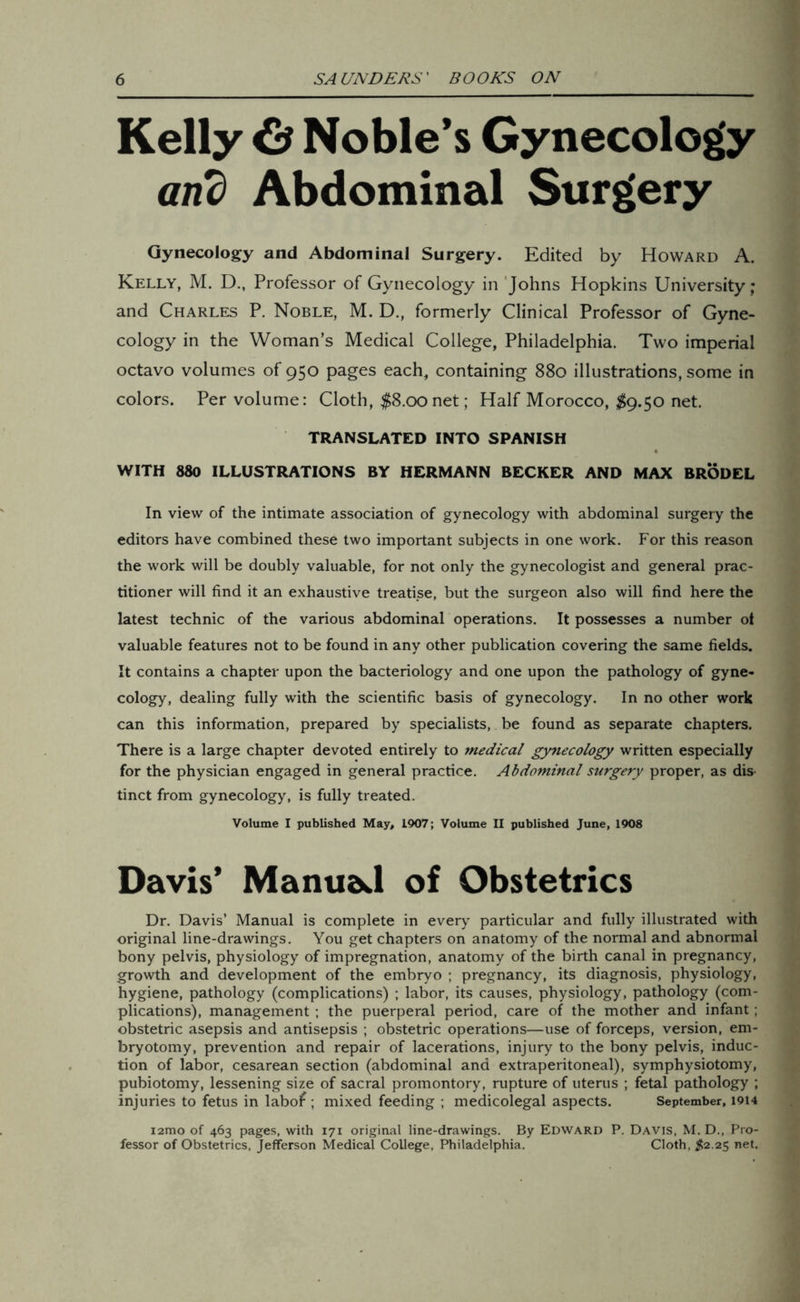 6 SAUNDERS' BOOKS ON

Kelly & Noble's Gynecology and Abdominal Surgery

Gynecology and Abdominal Surgery. Edited by Howard A. Kelly, M. D., Professor of Gynecology in Johns Hopkins University; and Charles P. Noble, M. D., formerly Clinical Professor of Gynecology in the Woman's Medical College, Philadelphia. Two imperial octavo volumes of 950 pages each, containing 880 illustrations, some in colors. Per volume: Cloth, $8.00 net; Half Morocco, $9.50 net.

TRANSLATED INTO SPANISH

WITH 880 ILLUSTRATIONS BY HERMANN BECKER AND MAX BRÖDEL

In view of the intimate association of gynecology with abdominal surgery the editors have combined these two important subjects in one work. For this reason the work will be doubly valuable, for not only the gynecologist and general practitioner will find it an exhaustive treatise, but the surgeon also will find here the latest technic of the various abdominal operations. It possesses a number of valuable features not to be found in any other publication covering the same fields. It contains a chapter upon the bacteriology and one upon the pathology of gynecology, dealing fully with the scientific basis of gynecology. In no other work can this information, prepared by specialists, be found as separate chapters. There is a large chapter devoted entirely to medical gynecology written especially for the physician engaged in general practice. Abdominal surgery proper, as distinct from gynecology, is fully treated.

Volume I published May, 1907; Volume II published June, 1908

Davis' Manual of Obstetrics

Dr. Davis' Manual is complete in every particular and fully illustrated with original line-drawings. You get chapters on anatomy of the normal and abnormal bony pelvis, physiology of impregnation, anatomy of the birth canal in pregnancy, growth and development of the embryo ; pregnancy, its diagnosis, physiology, hygiene, pathology (complications) ; labor, its causes, physiology, pathology (complications), management ; the puerperal period, care of the mother and infant ; obstetric asepsis and antisepsis ; obstetric operations—use of forceps, version, embryotomy, prevention and repair of lacerations, injury to the bony pelvis, induction of labor, cesarean section (abdominal and extraperitoneal), symphysiotomy, pubiotomy, lessening size of sacral promontory, rupture of uterus ; fetal pathology ; injuries to fetus in labor ; mixed feeding ; medicolegal aspects. September, 1914

12mo of 463 pages, with 171 original line-drawings. By Edward P. Davis, M. D., Professor of Obstetrics, Jefferson Medical College, Philadelphia. Cloth, $2.25 net.